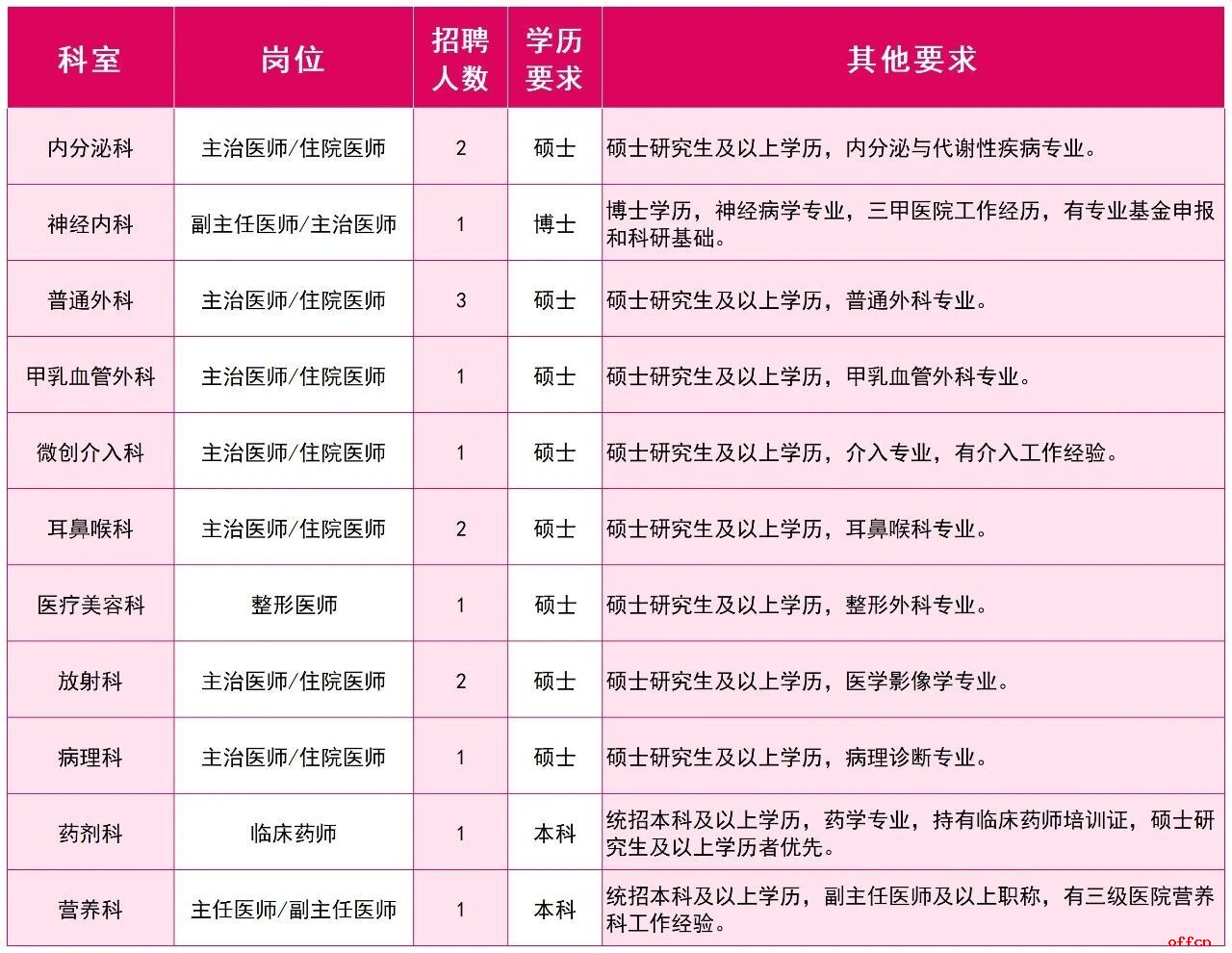 | 科室 | 岗位 | 招聘人数 | 学历要求 | 其他要求 |
|---|---|---|---|---|
| 内分泌科 | 主治医师/住院医师 | 2 | 硕士 | 硕士研究生及以上学历，内分泌与代谢性疾病专业。 |
| 神经内科 | 副主任医师/主治医师 | 1 | 博士 | 博士学历，神经病学专业，三甲医院工作经历，有专业基金申报和科研基础。 |
| 普通外科 | 主治医师/住院医师 | 3 | 硕士 | 硕士研究生及以上学历，普通外科专业。 |
| 甲乳血管外科 | 主治医师/住院医师 | 1 | 硕士 | 硕士研究生及以上学历，甲乳血管外科专业。 |
| 微创介入科 | 主治医师/住院医师 | 1 | 硕士 | 硕士研究生及以上学历，介入专业，有介入工作经验。 |
| 耳鼻喉科 | 主治医师/住院医师 | 2 | 硕士 | 硕士研究生及以上学历，耳鼻喉科专业。 |
| 医疗美容科 | 整形医师 | 1 | 硕士 | 硕士研究生及以上学历，整形外科专业。 |
| 放射科 | 主治医师/住院医师 | 2 | 硕士 | 硕士研究生及以上学历，医学影像学专业。 |
| 病理科 | 主治医师/住院医师 | 1 | 硕士 | 硕士研究生及以上学历，病理诊断专业。 |
| 药剂科 | 临床药师 | 1 | 本科 | 统招本科及以上学历，药学专业，持有临床药师培训证，硕士研究生及以上学历者优先。 |
| 营养科 | 主任医师/副主任医师 | 1 | 本科 | 统招本科及以上学历，副主任医师及以上职称，有三级医院营养科工作经验。 |

offcn